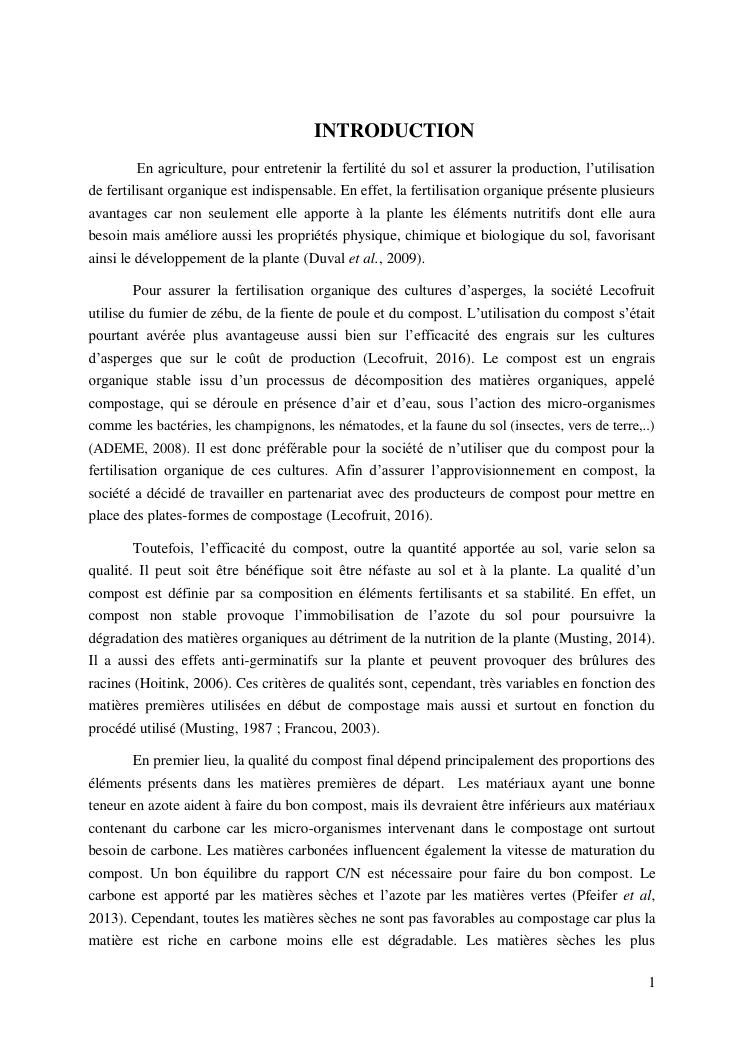 INTRODUCTION

En agriculture, pour entretenir la fertilité du sol et assurer la production, l'utilisation de fertilisant organique est indispensable. En effet, la fertilisation organique présente plusieurs avantages car non seulement elle apporte à la plante les éléments nutritifs dont elle aura besoin mais améliore aussi les propriétés physique, chimique et biologique du sol, favorisant ainsi le développement de la plante (Duval et al., 2009).

Pour assurer la fertilisation organique des cultures d'asperges, la société Lecofruit utilise du fumier de zébu, de la fiente de poule et du compost. L'utilisation du compost s'était pourtant avérée plus avantageuse aussi bien sur l'efficacité des engrais sur les cultures d'asperges que sur le coût de production (Lecofruit, 2016). Le compost est un engrais organique stable issu d'un processus de décomposition des matières organiques, appelé compostage, qui se déroule en présence d'air et d'eau, sous l'action des micro-organismes comme les bactéries, les champignons, les nématodes, et la faune du sol (insectes, vers de terre,..) (ADEME, 2008). Il est donc préférable pour la société de n'utiliser que du compost pour la fertilisation organique de ces cultures. Afin d'assurer l'approvisionnement en compost, la société a décidé de travailler en partenariat avec des producteurs de compost pour mettre en place des plates-formes de compostage (Lecofruit, 2016).

Toutefois, l'efficacité du compost, outre la quantité apportée au sol, varie selon sa qualité. Il peut soit être bénéfique soit être néfaste au sol et à la plante. La qualité d'un compost est définie par sa composition en éléments fertilisants et sa stabilité. En effet, un compost non stable provoque l'immobilisation de l'azote du sol pour poursuivre la dégradation des matières organiques au détriment de la nutrition de la plante (Musting, 2014). Il a aussi des effets anti-germinatifs sur la plante et peuvent provoquer des brûlures des racines (Hoitink, 2006). Ces critères de qualités sont, cependant, très variables en fonction des matières premières utilisées en début de compostage mais aussi et surtout en fonction du procédé utilisé (Musting, 1987 ; Francou, 2003).

En premier lieu, la qualité du compost final dépend principalement des proportions des éléments présents dans les matières premières de départ. Les matériaux ayant une bonne teneur en azote aident à faire du bon compost, mais ils devraient être inférieurs aux matériaux contenant du carbone car les micro-organismes intervenant dans le compostage ont surtout besoin de carbone. Les matières carbonées influencent également la vitesse de maturation du compost. Un bon équilibre du rapport C/N est nécessaire pour faire du bon compost. Le carbone est apporté par les matières sèches et l'azote par les matières vertes (Pfeifer et al, 2013). Cependant, toutes les matières sèches ne sont pas favorables au compostage car plus la matière est riche en carbone moins elle est dégradable. Les matières sèches les plus

1